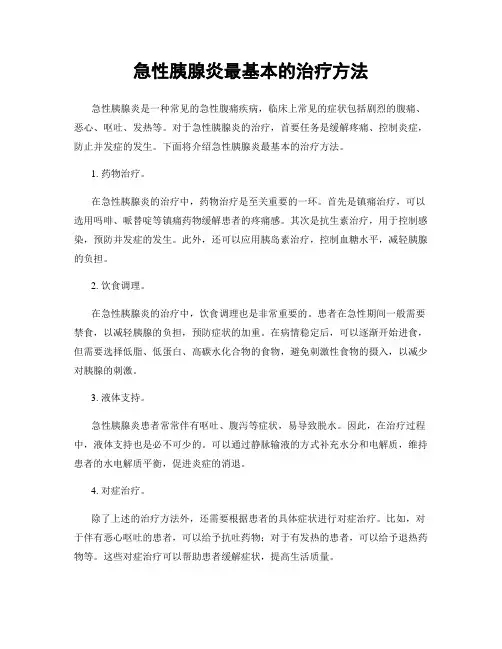 急性胰腺炎最基本的治疗方法

急性胰腺炎是一种常见的急性腹痛疾病，临床上常见的症状包括剧烈的腹痛、恶心、呕吐、发热等。对于急性胰腺炎的治疗，首要任务是缓解疼痛、控制炎症，防止并发症的发生。下面将介绍急性胰腺炎最基本的治疗方法。

1. 药物治疗。

在急性胰腺炎的治疗中，药物治疗是至关重要的一环。首先是镇痛治疗，可以选用吗啡、哌替啶等镇痛药物缓解患者的疼痛感。其次是抗生素治疗，用于控制感染，预防并发症的发生。此外，还可以应用胰岛素治疗，控制血糖水平，减轻胰腺的负担。

2. 饮食调理。

在急性胰腺炎的治疗中，饮食调理也是非常重要的。患者在急性期间一般需要禁食，以减轻胰腺的负担，预防症状的加重。在病情稳定后，可以逐渐开始进食，但需要选择低脂、低蛋白、高碳水化合物的食物，避免刺激性食物的摄入，以减少对胰腺的刺激。

3. 液体支持。

急性胰腺炎患者常常伴有呕吐、腹泻等症状，易导致脱水。因此，在治疗过程中，液体支持也是必不可少的。可以通过静脉输液的方式补充水分和电解质，维持患者的水电解质平衡，促进炎症的消退。

4. 对症治疗。

除了上述的治疗方法外，还需要根据患者的具体症状进行对症治疗。比如，对于伴有恶心呕吐的患者，可以给予抗吐药物；对于有发热的患者，可以给予退热药物等。这些对症治疗可以帮助患者缓解症状，提高生活质量。